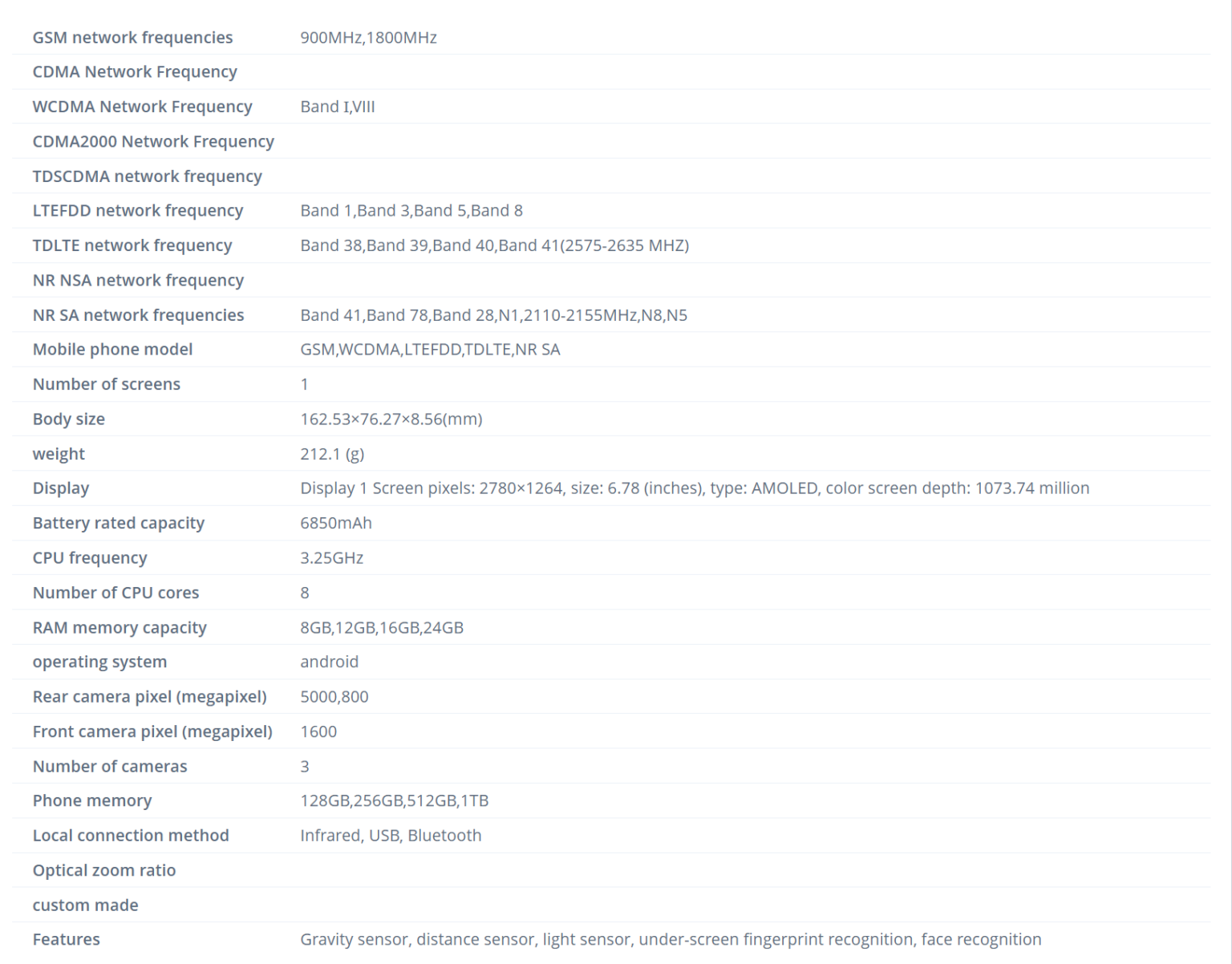 | | |
|---|---|
| GSM network frequencies | 900MHz,1800MHz |
| CDMA Network Frequency | |
| WCDMA Network Frequency | Band I,VIII |
| CDMA2000 Network Frequency | |
| TDSCDMA network frequency | |
| LTEFDD network frequency | Band 1,Band 3,Band 5,Band 8 |
| TDLTE network frequency | Band 38,Band 39,Band 40,Band 41(2575-2635 MHZ) |
| NR NSA network frequency | |
| NR SA network frequencies | Band 41,Band 78,Band 28,N1,2110-2155MHz,N8,N5 |
| Mobile phone model | GSM,WCDMA,LTEFDD,TDLTE,NR SA |
| Number of screens | 1 |
| Body size | 162.53×76.27×8.56(mm) |
| weight | 212.1 (g) |
| Display | Display 1 Screen pixels: 2780×1264, size: 6.78 (inches), type: AMOLED, color screen depth: 1073.74 million |
| Battery rated capacity | 6850mAh |
| CPU frequency | 3.25GHz |
| Number of CPU cores | 8 |
| RAM memory capacity | 8GB,12GB,16GB,24GB |
| operating system | android |
| Rear camera pixel (megapixel) | 5000,800 |
| Front camera pixel (megapixel) | 1600 |
| Number of cameras | 3 |
| Phone memory | 128GB,256GB,512GB,1TB |
| Local connection method | Infrared, USB, Bluetooth |
| Optical zoom ratio | |
| custom made | |
| Features | Gravity sensor, distance sensor, light sensor, under-screen fingerprint recognition, face recognition |